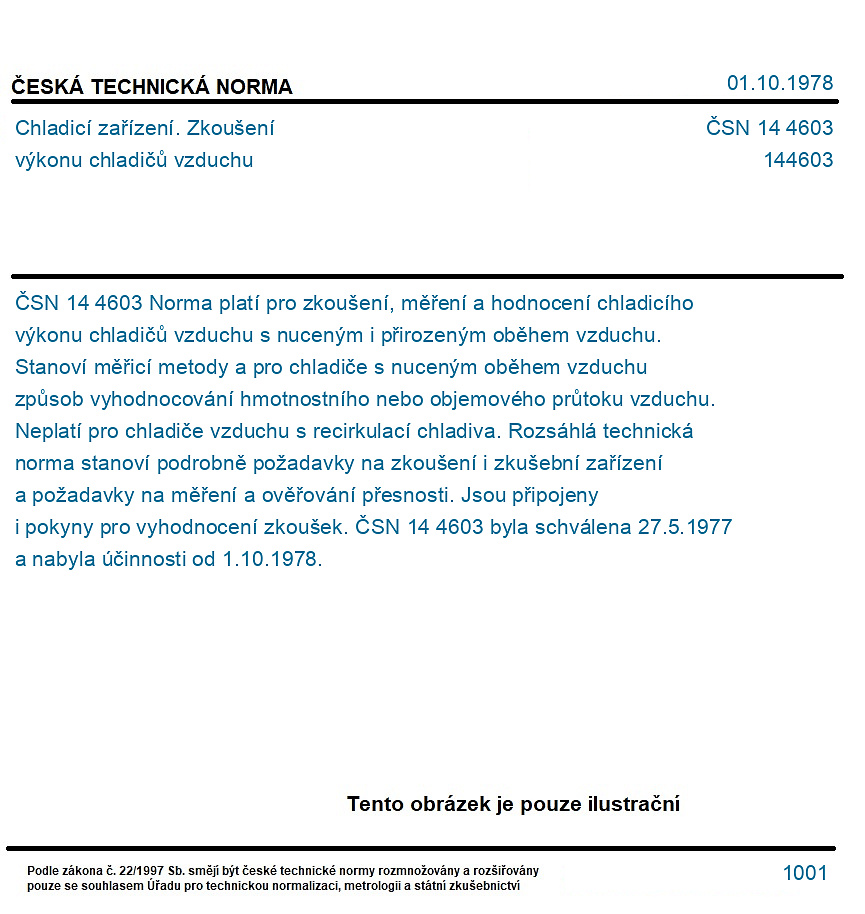 ČESKÁ TECHNICKÁ NORMA
01.10.1978

Chladicí zařízení. Zkoušení
výkonu chladičů vzduchu

ČSN 14 4603
144603

ČSN 14 4603 Norma platí pro zkoušení, měření a hodnocení chladicího výkonu chladičů vzduchu s nuceným i přirozeným oběhem vzduchu. Stanoví měřicí metody a pro chladiče s nuceným oběhem vzduchu způsob vyhodnocování hmotnostního nebo objemového průtoku vzduchu. Neplatí pro chladiče vzduchu s recirkulací chladiva. Rozsáhlá technická norma stanoví podrobně požadavky na zkoušení i zkušební zařízení a požadavky na měření a ověřování přesnosti. Jsou připojeny i pokyny pro vyhodnocení zkoušek. ČSN 14 4603 byla schválena 27.5.1977 a nabyla účinnosti od 1.10.1978.

Tento obrázek je pouze ilustrační

Podle zákona č. 22/1997 Sb. smějí být české technické normy rozmnožovány a rozšiřovány pouze se souhlasem Úřadu pro technickou normalizaci, metrologii a státní zkušebnictví

1001